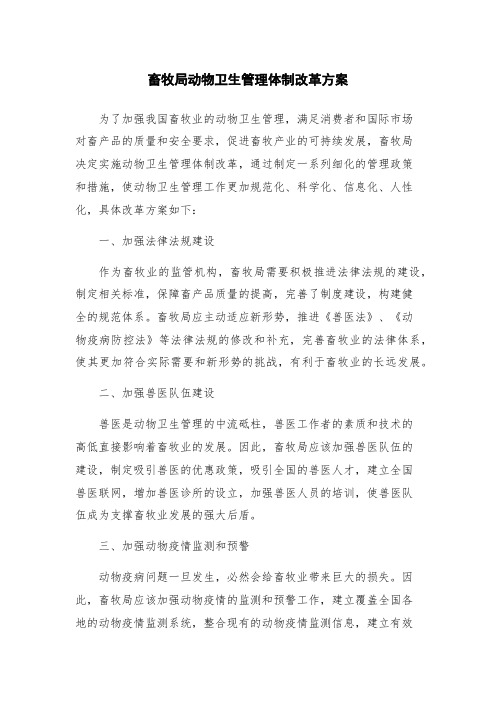 畜牧局动物卫生管理体制改革方案

为了加强我国畜牧业的动物卫生管理，满足消费者和国际市场对畜产品的质量和安全要求，促进畜牧产业的可持续发展，畜牧局决定实施动物卫生管理体制改革，通过制定一系列细化的管理政策和措施，使动物卫生管理工作更加规范化、科学化、信息化、人性化，具体改革方案如下：

一、加强法律法规建设

作为畜牧业的监管机构，畜牧局需要积极推进法律法规的建设，制定相关标准，保障畜产品质量的提高，完善了制度建设，构建健全的规范体系。畜牧局应主动适应新形势，推进《兽医法》、《动物疫病防控法》等法律法规的修改和补充，完善畜牧业的法律体系，使其更加符合实际需要和新形势的挑战，有利于畜牧业的长远发展。

二、加强兽医队伍建设

兽医是动物卫生管理的中流砥柱，兽医工作者的素质和技术的高低直接影响着畜牧业的发展。因此，畜牧局应该加强兽医队伍的建设，制定吸引兽医的优惠政策，吸引全国的兽医人才，建立全国兽医联网，增加兽医诊所的设立，加强兽医人员的培训，使兽医队伍成为支撑畜牧业发展的强大后盾。

三、加强动物疫情监测和预警

动物疫病问题一旦发生，必然会给畜牧业带来巨大的损失。因此，畜牧局应该加强动物疫情的监测和预警工作，建立覆盖全国各地的动物疫情监测系统，整合现有的动物疫情监测信息，建立有效